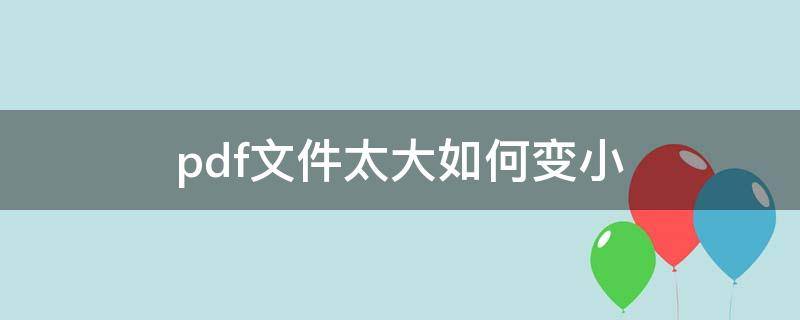 pdf文件太大如何变小